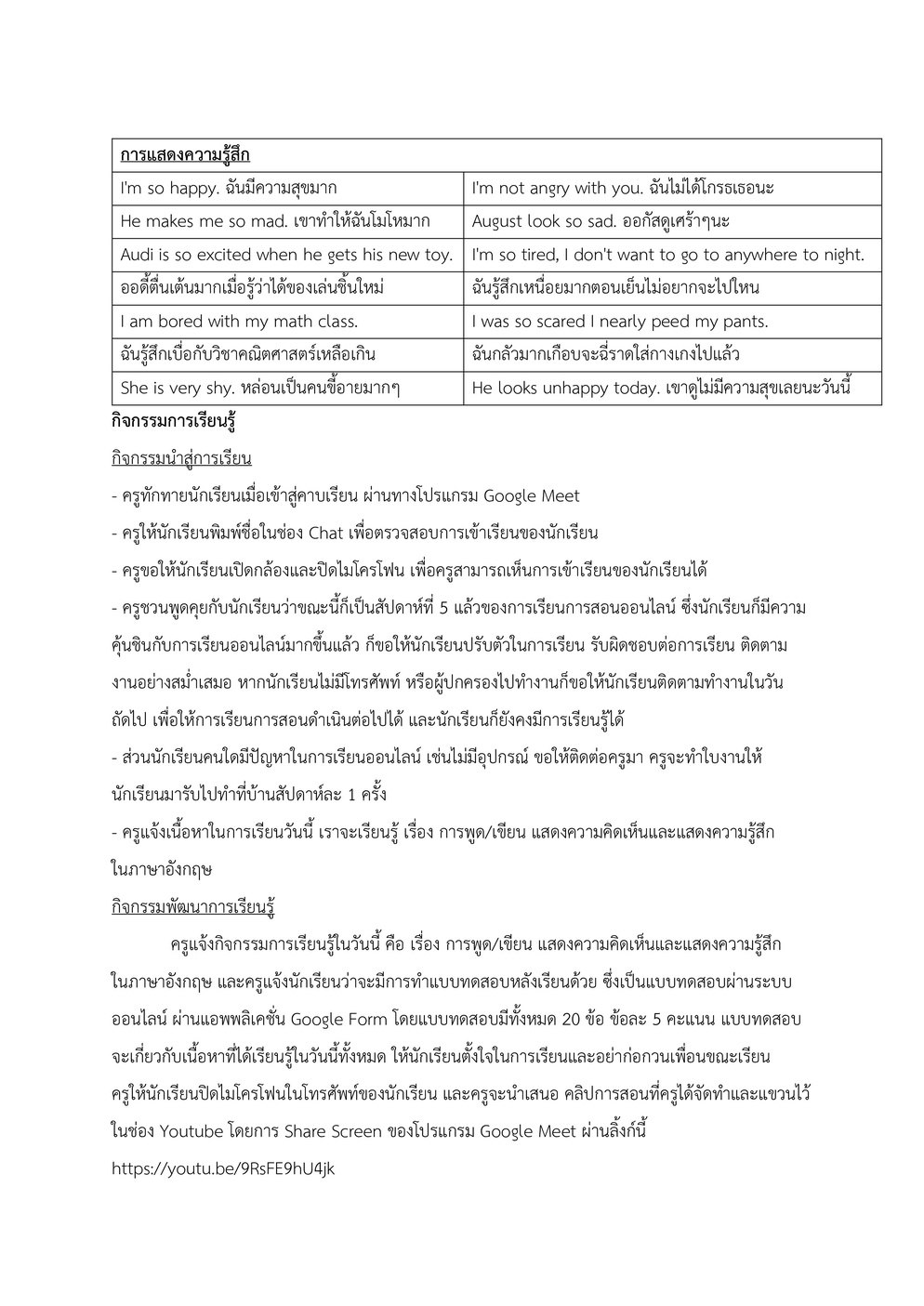 | การแสดงความรู้สึก | |
|---|---|
| I'm so happy. ฉันมีความสุขมาก | I'm not angry with you. ฉันไม่ได้โกรธเธอนะ |
| He makes me so mad. เขาทำให้ฉันโมโหมาก | August look so sad. ออกัสดูเศร้าๆนะ |
| Audi is so excited when he gets his new toy. | I'm so tired, I don't want to go to anywhere to night. |
| ออดี้ตื่นเต้นมากเมื่อรู้ว่าได้ของเล่นชิ้นใหม่ | ฉันรู้สึกเหนื่อยมากตอนเย็นไม่อยากจะไปไหน |
| I am bored with my math class. | I was so scared I nearly peed my pants. |
| ฉันรู้สึกเบื่อกับวิชาคณิตศาสตร์เหลือเกิน | ฉันกลัวมากเกือบจะฉี่ราดใส่กางเกงไปแล้ว |
| She is very shy. หล่อนเป็นคนขี้อายมากๆ | He looks unhappy today. เขาดูไม่มีความสุขเลยนะวันนี้ |

กิจกรรมการเรียนรู้

กิจกรรมนำสู่การเรียน

- ครูทักทายนักเรียนเมื่อเข้าสู่คาบเรียน ผ่านทางโปรแกรม Google Meet

- ครูให้นักเรียนพิมพ์ชื่อในช่อง Chat เพื่อตรวจสอบการเข้าเรียนของนักเรียน

- ครูขอให้นักเรียนเปิดกล้องและปิดไมโครโฟน เพื่อครูสามารถเห็นการเข้าเรียนของนักเรียนได้

- ครูชวนพูดคุยกับนักเรียนว่าขณะนี้ก็เป็นสัปดาห์ที่ 5 แล้วของการเรียนการสอนออนไลน์ ซึ่งนักเรียนก็มีความคุ้นชินกับการเรียนออนไลน์มากขึ้นแล้ว ก็ขอให้นักเรียนปรับตัวในการเรียน รับผิดชอบต่อการเรียน ติดตามงานอย่างสม่ำเสมอ หากนักเรียนไม่มีโทรศัพท์ หรือผู้ปกครองไปทำงานก็ขอให้นักเรียนติดตามทำงานในวันถัดไป เพื่อให้การเรียนการสอนดำเนินต่อไปได้ และนักเรียนก็ยังคงมีการเรียนรู้ได้

- ส่วนนักเรียนคนใดมีปัญหาในการเรียนออนไลน์ เช่นไม่มีอุปกรณ์ ขอให้ติดต่อครูมา ครูจะทำใบงานให้นักเรียนมารับไปทำที่บ้านสัปดาห์ละ 1 ครั้ง

- ครูแจ้งเนื้อหาในการเรียนวันนี้ เราจะเรียนรู้ เรื่อง การพูด/เขียน แสดงความคิดเห็นและแสดงความรู้สึกในภาษาอังกฤษ

กิจกรรมพัฒนาการเรียนรู้

ครูแจ้งกิจกรรมการเรียนรู้ในวันนี้ คือ เรื่อง การพูด/เขียน แสดงความคิดเห็นและแสดงความรู้สึกในภาษาอังกฤษ และครูแจ้งนักเรียนว่าจะมีการทำแบบทดสอบหลังเรียนด้วย ซึ่งเป็นแบบทดสอบผ่านระบบออนไลน์ ผ่านแอพพลิเคชั่น Google Form โดยแบบทดสอบมีทั้งหมด 20 ข้อ ข้อละ 5 คะแนน แบบทดสอบจะเกี่ยวกับเนื้อหาที่ได้เรียนรู้ในวันนี้ทั้งหมด ให้นักเรียนตั้งใจในการเรียนและอย่าก่อกวนเพื่อนขณะเรียน ครูให้นักเรียนปิดไมโครโฟนในโทรศัพท์ของนักเรียน และครูจะนำเสนอ คลิปการสอนที่ครูได้จัดทำและแขวนไว้ในช่อง Youtube โดยการ Share Screen ของโปรแกรม Google Meet ผ่านลิ้งก์นี้

https://youtu.be/9RsFE9hU4jk